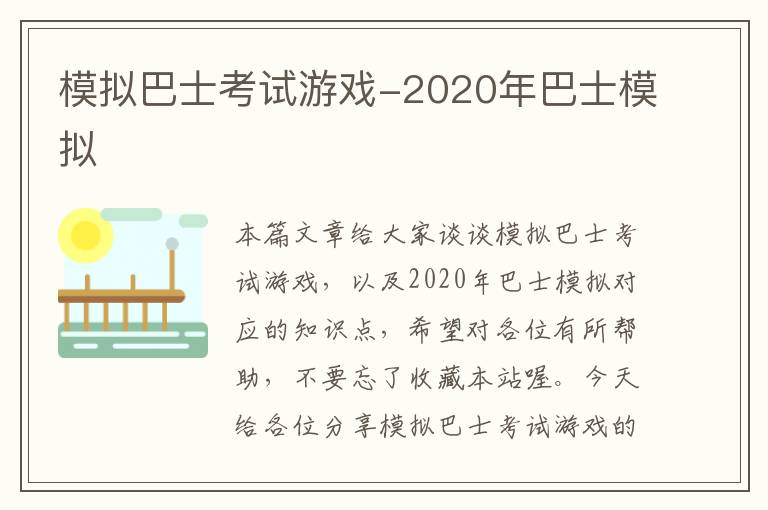 模拟巴士考试游戏-2020年巴士模拟

本篇文章给大家谈谈模拟巴士考试游戏，以及2020年巴士模拟对应的知识点，希望对各位有所帮助，不要忘了收藏本站喔。今天给各位分享模拟巴士考试游戏的